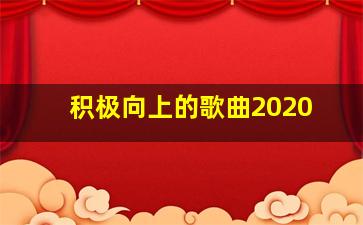 积极向上的歌曲2020